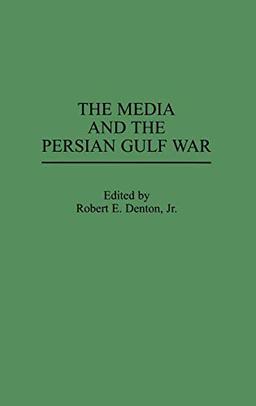 THE MEDIA
AND THE
PERSIAN GULF WAR

Edited by
Robert E. Denton, Jr.